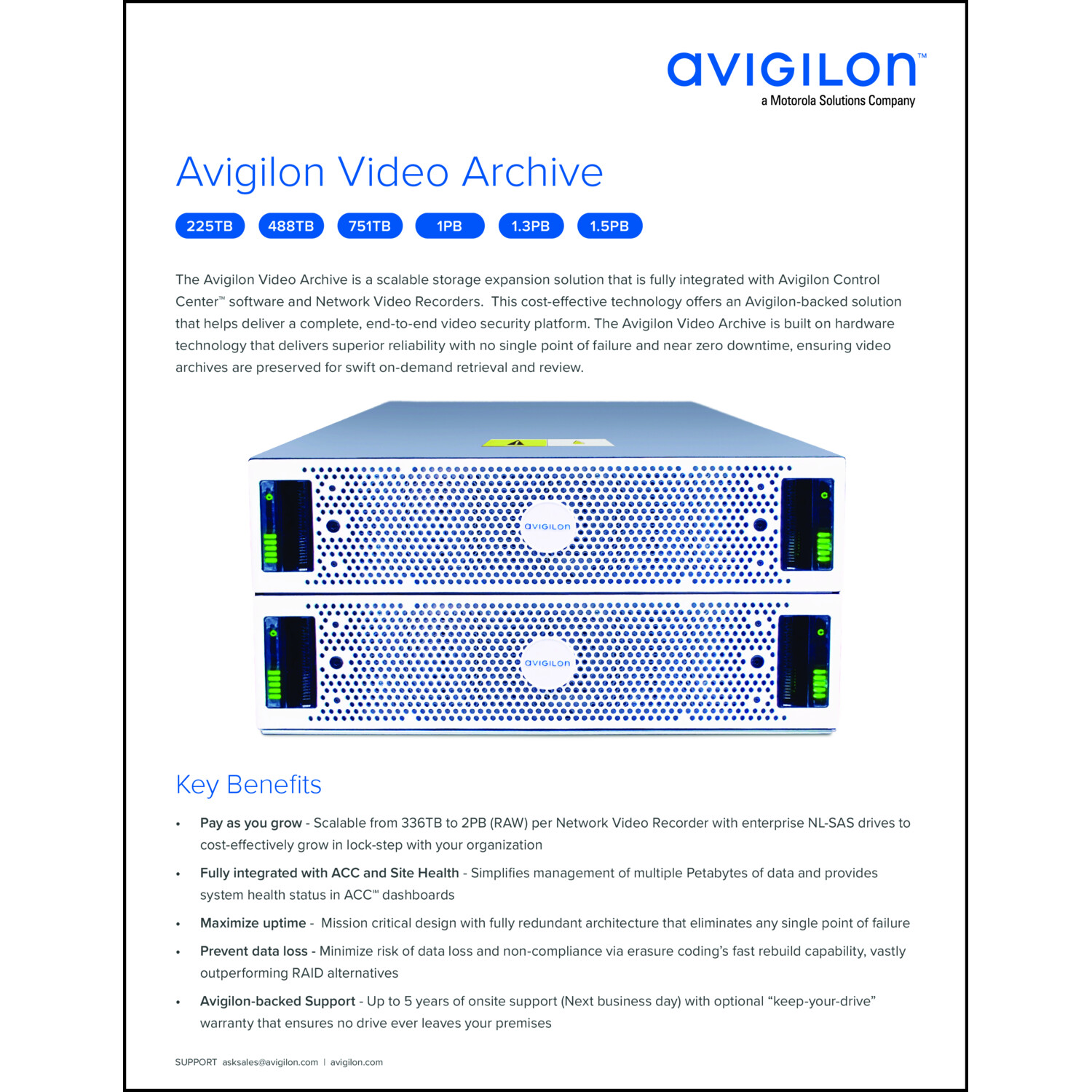 avigilon™
a Motorola Solutions Company

Avigilon Video Archive

225TB 488TB 751TB 1PB 1.3PB 1.5PB

The Avigilon Video Archive is a scalable storage expansion solution that is fully integrated with Avigilon Control Center™ software and Network Video Recorders. This cost-effective technology offers an Avigilon-backed solution that helps deliver a complete, end-to-end video security platform. The Avigilon Video Archive is built on hardware technology that delivers superior reliability with no single point of failure and near zero downtime, ensuring video archives are preserved for swift on-demand retrieval and review.

avigilon

avigilon

Key Benefits

• Pay as you grow - Scalable from 336TB to 2PB (RAW) per Network Video Recorder with enterprise NL-SAS drives to cost-effectively grow in lock-step with your organization

• Fully integrated with ACC and Site Health - Simplifies management of multiple Petabytes of data and provides system health status in ACC™ dashboards

• Maximize uptime - Mission critical design with fully redundant architecture that eliminates any single point of failure

• Prevent data loss - Minimize risk of data loss and non-compliance via erasure coding's fast rebuild capability, vastly outperforming RAID alternatives

• Avigilon-backed Support - Up to 5 years of onsite support (Next business day) with optional "keep-your-drive" warranty that ensures no drive ever leaves your premises

SUPPORT asksales@avigilon.com | avigilon.com